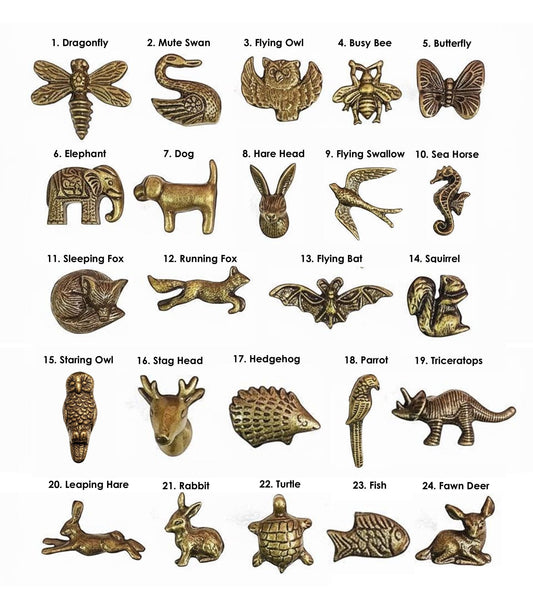 1. Dragonfly
2. Mute Swan
3. Flying Owl
4. Busy Bee
5. Butterfly

6. Elephant
7. Dog
8. Hare Head
9. Flying Swallow
10. Sea Horse

11. Sleeping Fox
12. Running Fox
13. Flying Bat
14. Squirrel

15. Staring Owl
16. Stag Head
17. Hedgehog
18. Parrot
19. Triceratops

20. Leaping Hare
21. Rabbit
22. Turtle
23. Fish
24. Fawn Deer